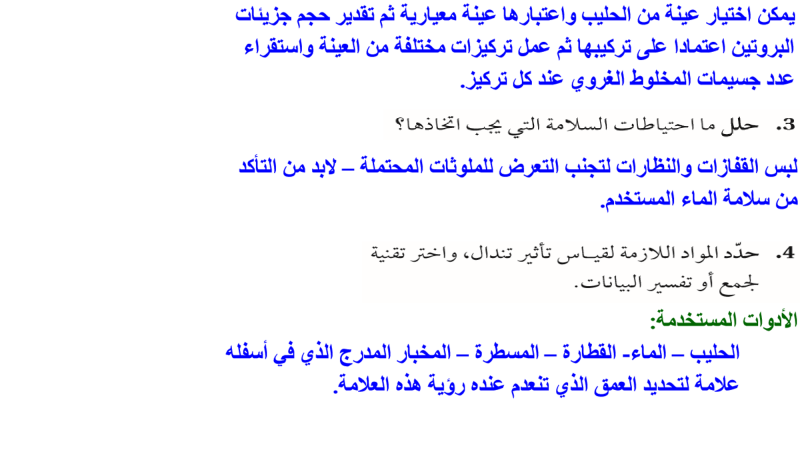 يمكن اختيار عينة من الحليب واعتبارها عينة معيارية ثم تقدير حجم جزيئات البروتين اعتمادا على تركيبها ثم عمل تركيزات مختلفة من العينة واستقراء عدد جسيمات المخلوط الغروي عند كل تركيز.

3. حلل ما احتياطات السلامة التي يجب اتخاذها؟

لبس القفازات والنظارات لتجنب التعرض للملوثات المحتملة – لابد من التأكد من سلامة الماء المستخدم.

4. حدّد المواد اللازمة لقياس تأثير تندال، واختر تقنية لجمع أو تفسير البيانات.

الأدوات المستخدمة:

الحليب – الماء- القطارة – المسطرة – المخبار المدرج الذي في أسفله علامة لتحديد العمق الذي تنعدم عنده رؤية هذه العلامة.